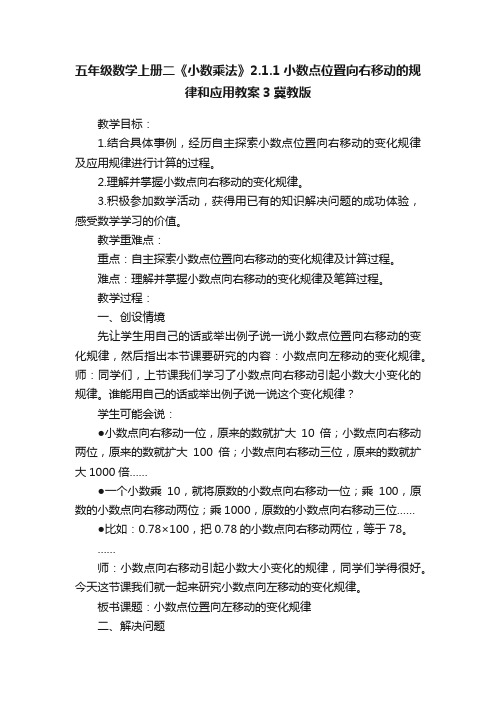 五年级数学上册二《小数乘法》2.1.1 小数点位置向右移动的规律和应用教案 3 冀教版

教学目标：

1.结合具体事例，经历自主探索小数点位置向右移动的变化规律及应用规律进行计算的过程。

2.理解并掌握小数点向右移动的变化规律。

3.积极参加数学活动，获得用已有的知识解决问题的成功体验，感受数学学习的价值。

教学重难点：

重点：自主探索小数点位置向右移动的变化规律及计算过程。

难点：理解并掌握小数点向右移动的变化规律及笔算过程。

教学过程：

一、创设情境

先让学生用自己的话或举出例子说一说小数点位置向右移动的变化规律，然后指出本节课要研究的内容：小数点向左移动的变化规律。师：同学们，上节课我们学习了小数点向右移动引起小数大小变化的规律。谁能用自己的话或举出例子说一说这个变化规律？

学生可能会说：

●小数点向右移动一位，原来的数就扩大 10 倍；小数点向右移动两位，原来的数就扩大 100 倍；小数点向右移动三位，原来的数就扩大 1000 倍……

●一个小数乘 10，就将原数的小数点向右移动一位；乘 100，原数的小数点向右移动两位；乘 1000，原数的小数点向右移动三位……

●比如：0.78×100，把 0.78 的小数点向右移动两位，等于 78。

……

师：小数点向右移动引起小数大小变化的规律，同学们学得很好。今天这节课我们就一起来研究小数点向左移动的变化规律。

板书课题：小数点位置向左移动的变化规律

二、解决问题